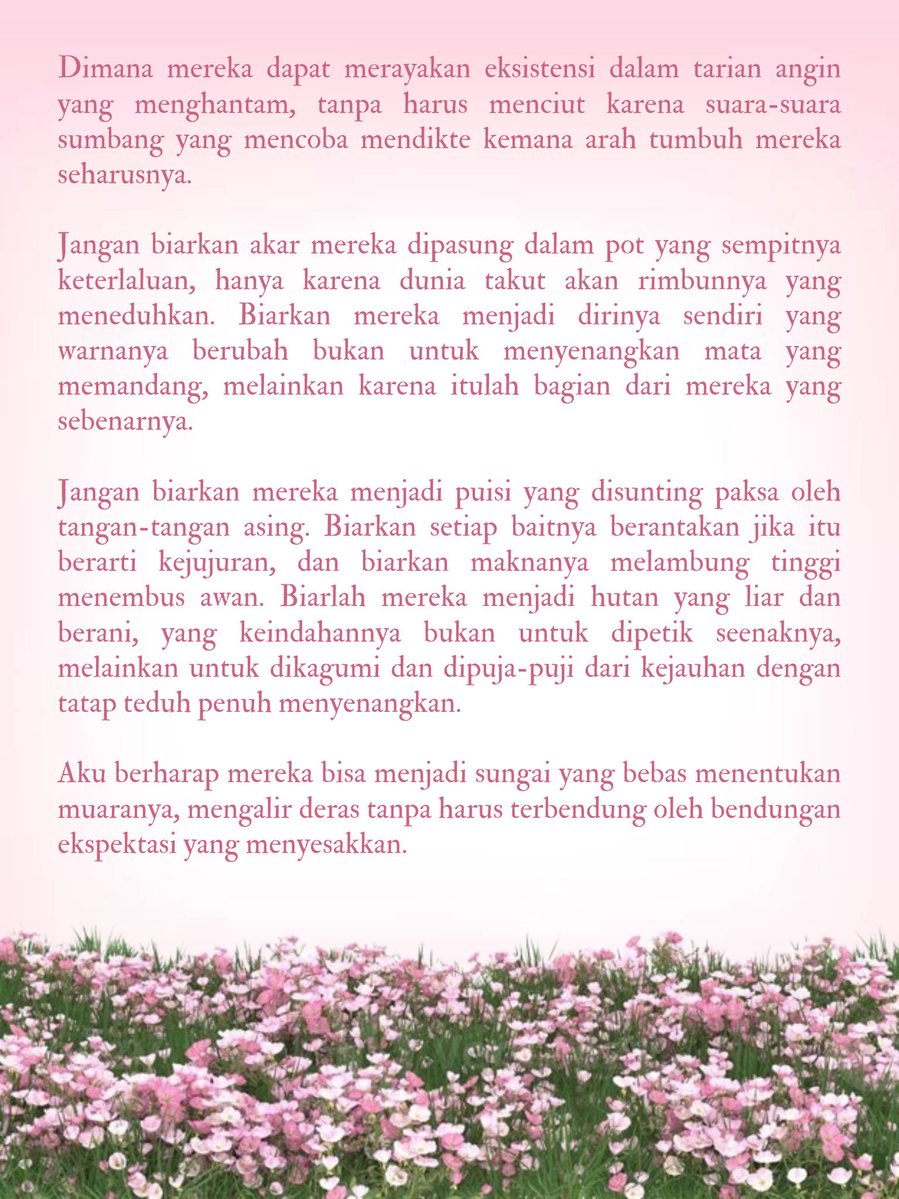 Dimana mereka dapat merayakan eksistensi dalam tarian angin yang menghantam, tanpa harus menciut karena suara-suara sumbang yang mencoba mendikte kemana arah tumbuh mereka seharusnya.

Jangan biarkan akar mereka dipasung dalam pot yang sempitnya keterlaluan, hanya karena dunia takut akan rimbunnya yang meneduhkan. Biarkan mereka menjadi dirinya sendiri yang warnanya berubah bukan untuk menyenangkan mata yang memandang, melainkan karena itulah bagian dari mereka yang sebenarnya.

Jangan biarkan mereka menjadi puisi yang disunting paksa oleh tangan-tangan asing. Biarkan setiap baitnya berantakan jika itu berarti kejujuran, dan biarkan maknanya melambung tinggi menembus awan. Biarlah mereka menjadi hutan yang liar dan berani, yang keindahannya bukan untuk dipetik seenaknya, melainkan untuk dikagumi dan dipuja-puji dari kejauhan dengan tatap teduh penuh menyenangkan.

Aku berharap mereka bisa menjadi sungai yang bebas menentukan muaranya, mengalir deras tanpa harus terbendung oleh bendungan ekspektasi yang menyesakkan.